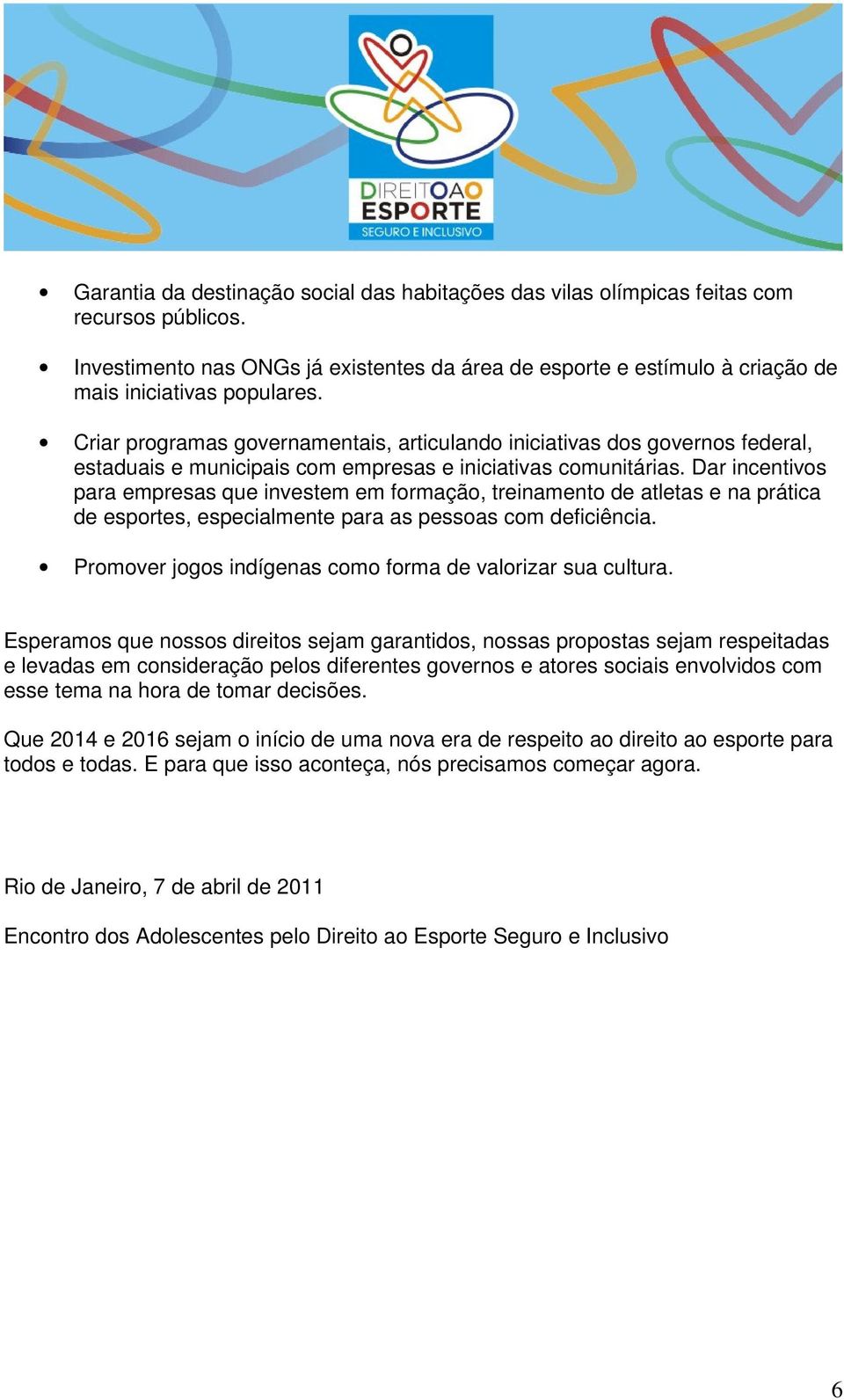 DIREITO AO ESPORTE
SEGURO E INCLUSIVO

• Garantia da destinação social das habitações das vilas olímpicas feitas com recursos públicos.

• Investimento nas ONGs já existentes da área de esporte e estímulo à criação de mais iniciativas populares.

• Criar programas governamentais, articulando iniciativas dos governos federal, estaduais e municipais com empresas e iniciativas comunitárias. Dar incentivos para empresas que investem em formação, treinamento de atletas e na prática de esportes, especialmente para as pessoas com deficiência.

• Promover jogos indígenas como forma de valorizar sua cultura.

Esperamos que nossos direitos sejam garantidos, nossas propostas sejam respeitadas e levadas em consideração pelos diferentes governos e atores sociais envolvidos com esse tema na hora de tomar decisões.

Que 2014 e 2016 sejam o início de uma nova era de respeito ao direito ao esporte para todos e todas. E para que isso aconteça, nós precisamos começar agora.

Rio de Janeiro, 7 de abril de 2011

Encontro dos Adolescentes pelo Direito ao Esporte Seguro e Inclusivo

6